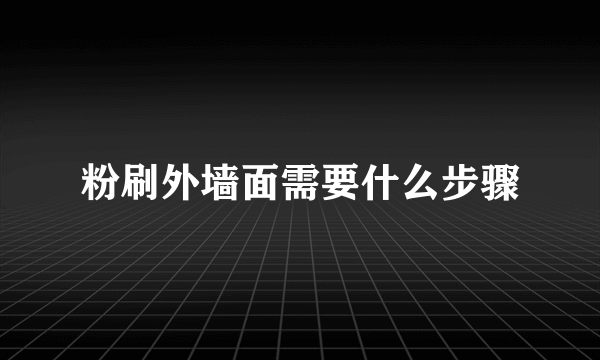 粉刷外墙面需要什么步骤